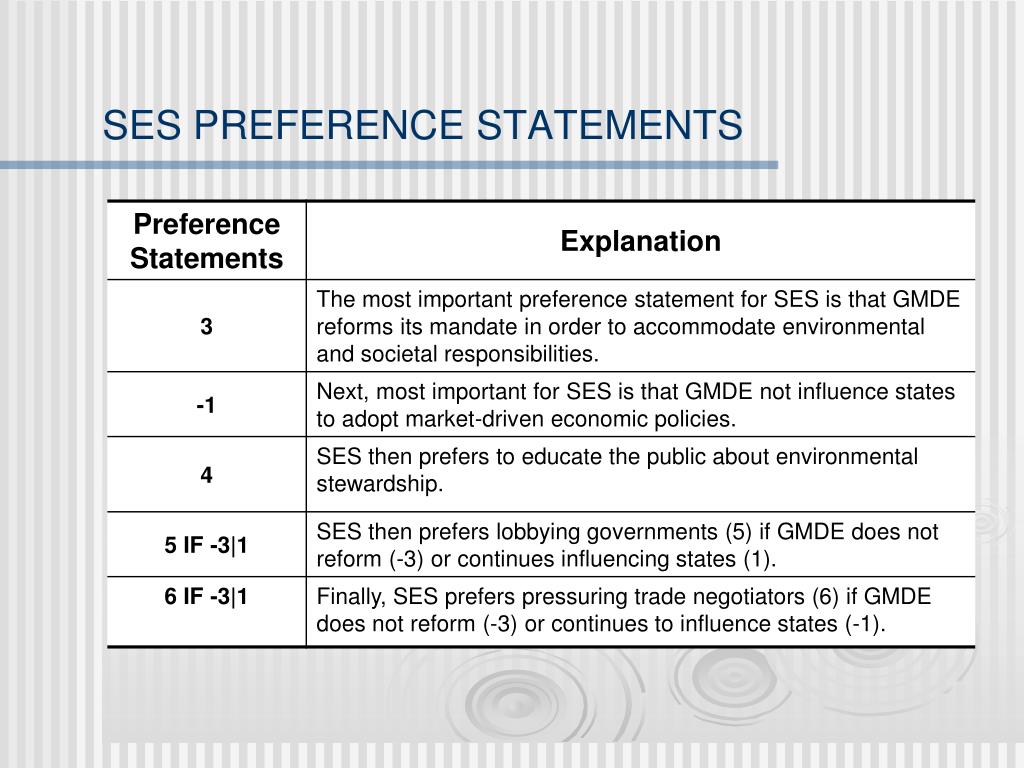 SES PREFERENCE STATEMENTS

| Preference Statements | Explanation |
|---|---|
| 3 | The most important preference statement for SES is that GMDE reforms its mandate in order to accommodate environmental and societal responsibilities. |
| -1 | Next, most important for SES is that GMDE not influence states to adopt market-driven economic policies. |
| 4 | SES then prefers to educate the public about environmental stewardship. |
| 5 IF -3\|1 | SES then prefers lobbying governments (5) if GMDE does not reform (-3) or continues influencing states (1). |
| 6 IF -3\|1 | Finally, SES prefers pressuring trade negotiators (6) if GMDE does not reform (-3) or continues to influence states (-1). |